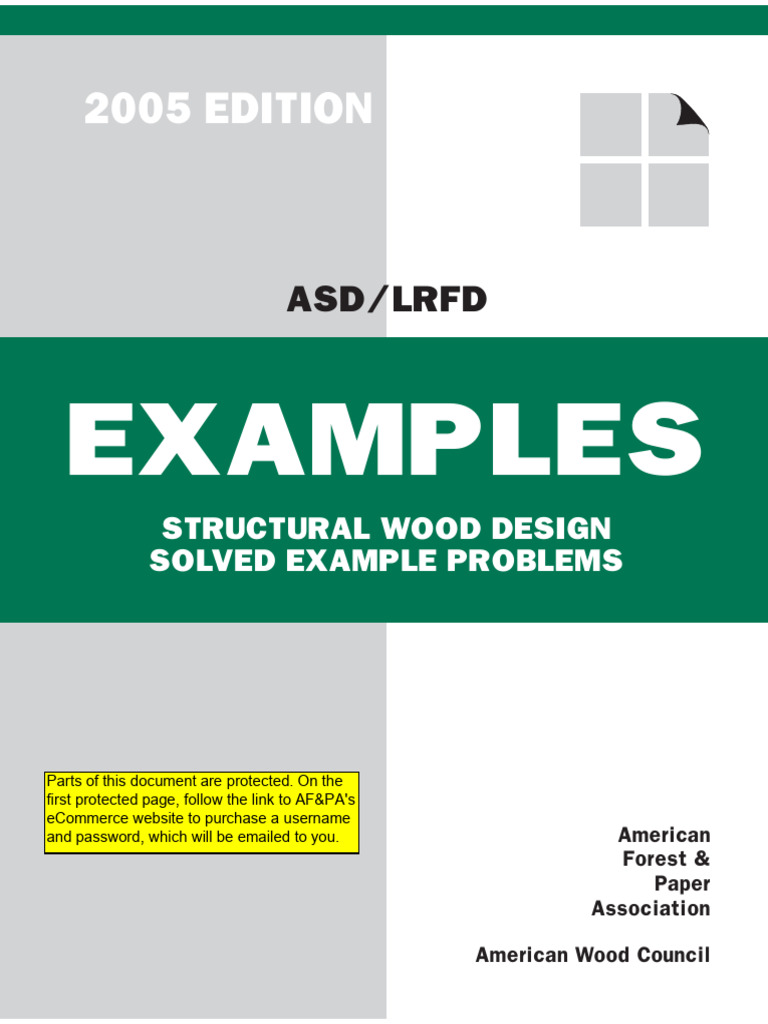 2005 EDITION

ASD/LRFD

EXAMPLES

STRUCTURAL WOOD DESIGN
SOLVED EXAMPLE PROBLEMS

Parts of this document are protected. On the first protected page, follow the link to AF&PA's eCommerce website to purchase a username and password, which will be emailed to you.

American
Forest &
Paper
Association

American Wood Council